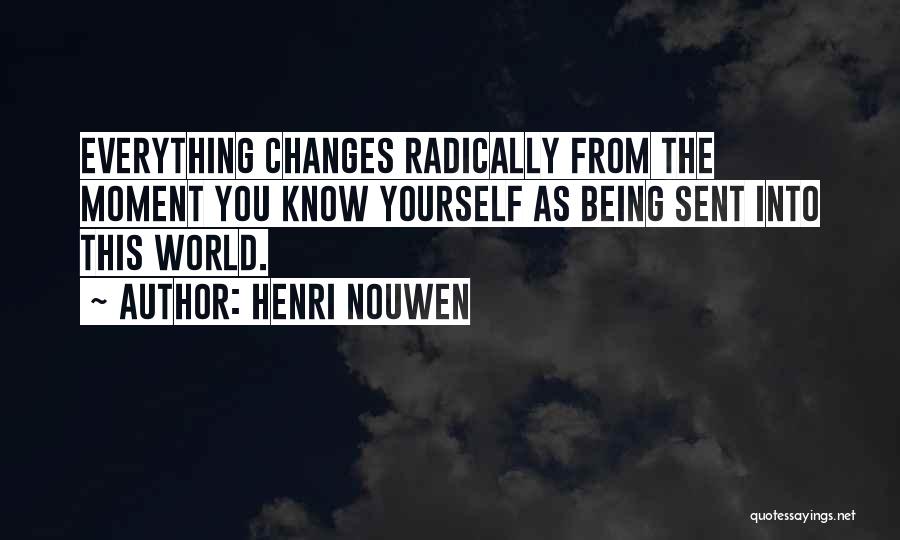 EVERYTHING CHANGES RADICALLY FROM THE MOMENT YOU KNOW YOURSELF AS BEING SENT INTO THIS WORLD.

~ AUTHOR: HENRI NOUWEN

quotessayings.net